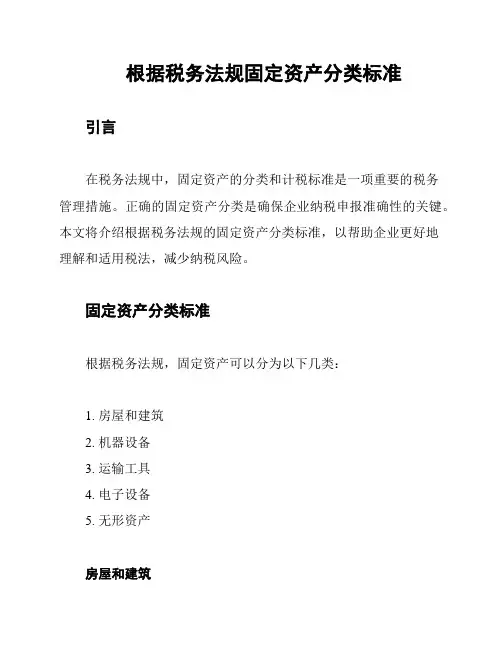 根据税务法规固定资产分类标准

引言

在税务法规中，固定资产的分类和计税标准是一项重要的税务管理措施。正确的固定资产分类是确保企业纳税申报准确性的关键。本文将介绍根据税务法规的固定资产分类标准，以帮助企业更好地理解和适用税法，减少纳税风险。

固定资产分类标准

根据税务法规，固定资产可以分为以下几类：

1. 房屋和建筑
2. 机器设备
3. 运输工具
4. 电子设备
5. 无形资产

房屋和建筑